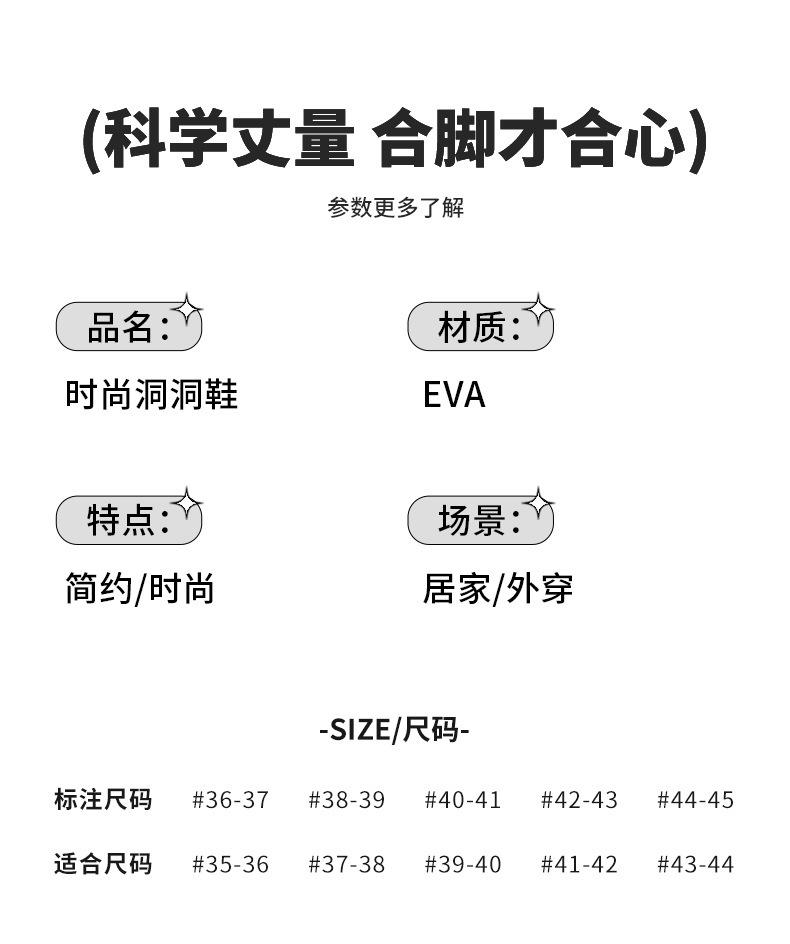 (科学丈量 合脚才合心)

参数更多了解

品名：

时尚洞洞鞋

材质：

EVA

特点：

简约/时尚

场景：

居家/外穿

-SIZE/尺码-

| 标注尺码 | #36-37 | #38-39 | #40-41 | #42-43 | #44-45 |
|---|---|---|---|---|---|
| 适合尺码 | #35-36 | #37-38 | #39-40 | #41-42 | #43-44 |